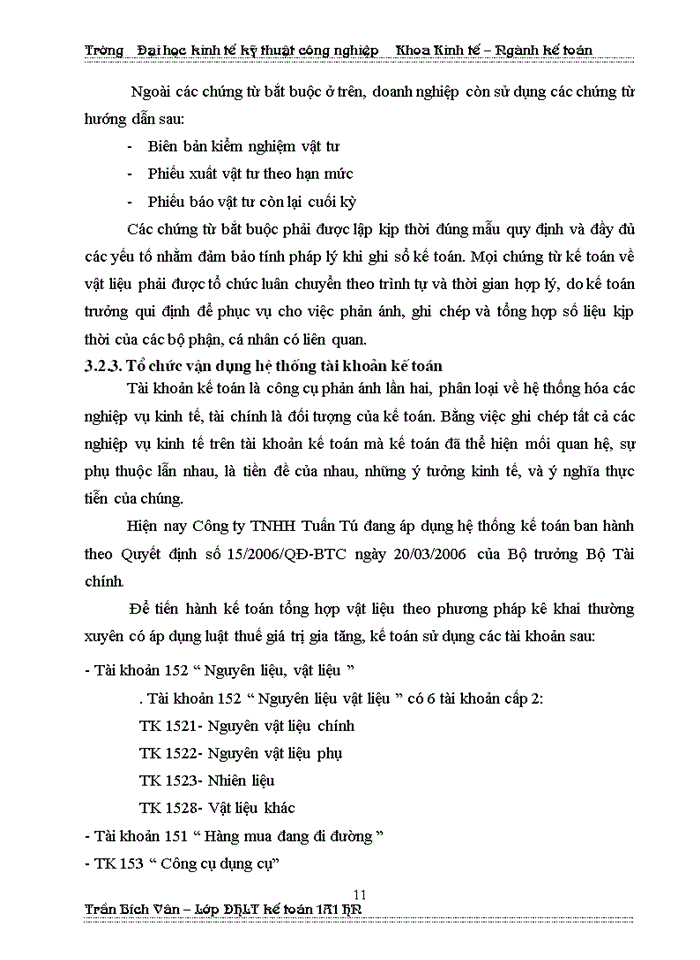 Trờng Đại học kinh tế kỹ thuật công nghiệp Khoa Kinh tế – Ngành kế toán

Ngoài các chứng từ bắt buộc ở trên, doanh nghiệp còn sử dụng các chứng từ hướng dẫn sau:

- Biên bản kiểm nghiệm vật tư
- Phiếu xuất vật tư theo hạn mức
- Phiếu báo vật tư còn lại cuối kỳ

Các chứng từ bắt buộc phải được lập kịp thời đúng mẫu quy định và đầy đủ các yếu tố nhằm đảm bảo tính pháp lý khi ghi sổ kế toán. Mọi chứng từ kế toán về vật liệu phải được tổ chức luân chuyển theo trình tự và thời gian hợp lý, do kế toán trưởng qui định để phục vụ cho việc phản ánh, ghi chép và tổng hợp số liệu kịp thời của các bộ phận, cá nhân có liên quan.

3.2.3. Tổ chức vận dụng hệ thống tài khoản kế toán

Tài khoản kế toán là công cụ phản ánh lần hai, phân loại về hệ thống hóa các nghiệp vụ kinh tế, tài chính là đối tượng của kế toán. Bằng việc ghi chép tất cả các nghiệp vụ kinh tế trên tài khoản kế toán mà kế toán đã thể hiện mối quan hệ, sự phụ thuộc lẫn nhau, là tiền đề của nhau, những ý tưởng kinh tế, và ý nghĩa thực tiễn của chúng.

Hiện nay Công ty TNHH Tuấn Tú đang áp dụng hệ thống kế toán ban hành theo Quyết định số 15/2006/QĐ-BTC ngày 20/03/2006 của Bộ trưởng Bộ Tài chính.

Để tiến hành kế toán tổng hợp vật liệu theo phương pháp kê khai thường xuyên có áp dụng luật thuế giá trị gia tăng, kế toán sử dụng các tài khoản sau:

- Tài khoản 152 “ Nguyên liệu, vật liệu ”

. Tài khoản 152 “ Nguyên liệu vật liệu ” có 6 tài khoản cấp 2:

TK 1521- Nguyên vật liệu chính

TK 1522- Nguyên vật liệu phụ

TK 1523- Nhiên liệu

TK 1528- Vật liệu khác

- Tài khoản 151 “ Hàng mua đang đi đường ”

- TK 153 “ Công cụ dụng cụ”

11

Trần Bích Vân – Lớp ĐHLT kế toán 1A1 HN